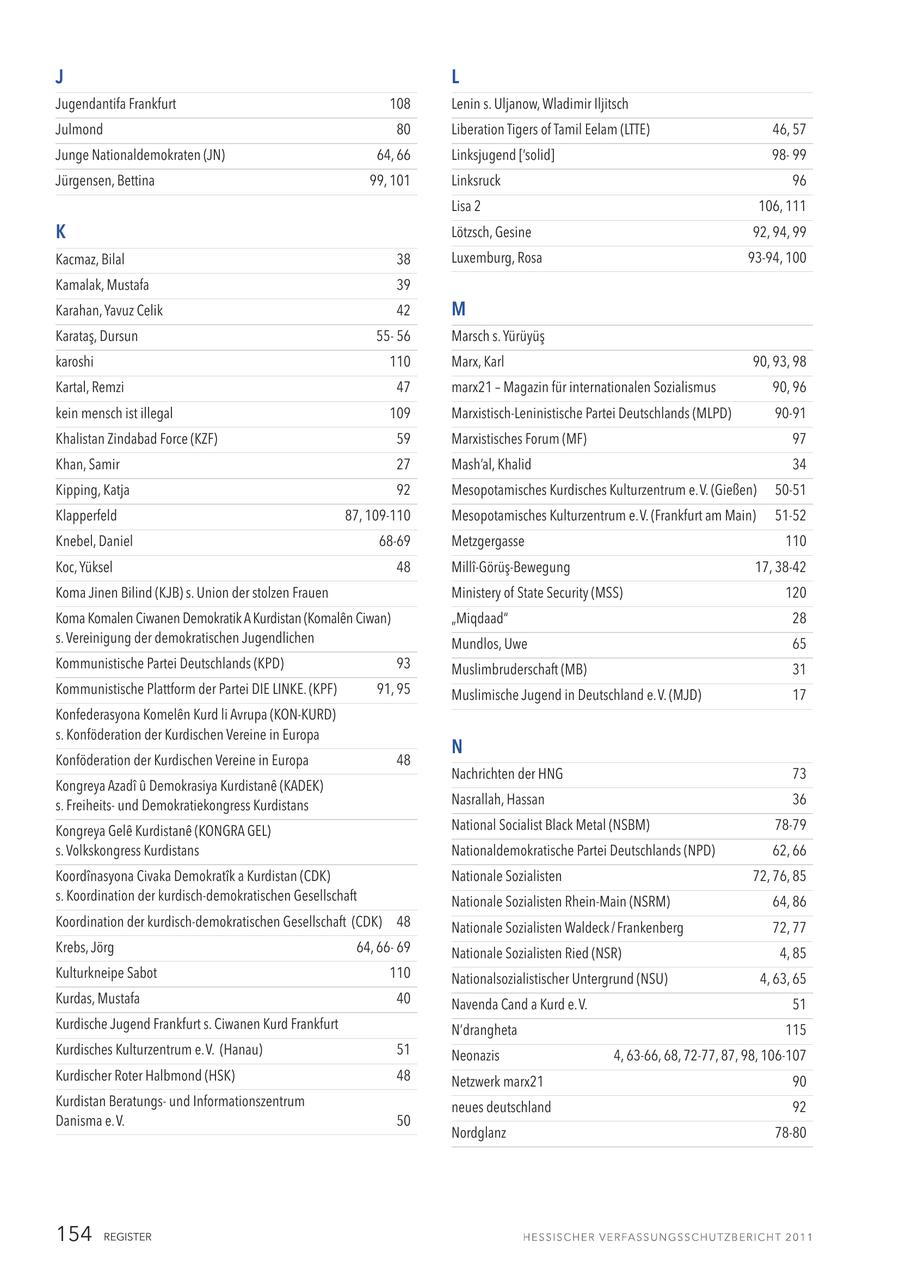 J

| | |
|---|---|
| Jugendantifa Frankfurt | 108 |
| Julmond | 80 |
| Junge Nationaldemokraten (JN) | 64, 66 |
| Jürgensen, Bettina | 99, 101 |

K

| | |
|---|---|
| Kacmaz, Bilal | 38 |
| Kamalak, Mustafa | 39 |
| Karahan, Yavuz Celik | 42 |
| Karataş, Dursun | 55- 56 |
| karoshi | 110 |
| Kartal, Remzi | 47 |
| kein mensch ist illegal | 109 |
| Khalistan Zindabad Force (KZF) | 59 |
| Khan, Samir | 27 |
| Kipping, Katja | 92 |
| Klapperfeld | 87, 109-110 |
| Knebel, Daniel | 68-69 |
| Koc, Yüksel | 48 |
| Koma Jinen Bilind (KJB) s. Union der stolzen Frauen | |
| Koma Komalen Ciwanen Demokratik A Kurdistan (Komalên Ciwan) s. Vereinigung der demokratischen Jugendlichen | |
| Kommunistische Partei Deutschlands (KPD) | 93 |
| Kommunistische Plattform der Partei DIE LINKE. (KPF) | 91, 95 |
| Konfederasyona Komelên Kurd li Avrupa (KON-KURD) s. Konföderation der Kurdischen Vereine in Europa | |
| Konföderation der Kurdischen Vereine in Europa | 48 |
| Kongreya Azadî û Demokrasiya Kurdistanê (KADEK) s. Freiheits- und Demokratiekongress Kurdistans | |
| Kongreya Gelê Kurdistanê (KONGRA GEL) s. Volkskongress Kurdistans | |
| Koordînasyona Civaka Demokratîk a Kurdistan (CDK) s. Koordination der kurdisch-demokratischen Gesellschaft | |
| Koordination der kurdisch-demokratischen Gesellschaft (CDK) | 48 |
| Krebs, Jörg | 64, 66- 69 |
| Kulturkneipe Sabot | 110 |
| Kurdas, Mustafa | 40 |
| Kurdische Jugend Frankfurt s. Ciwanen Kurd Frankfurt | |
| Kurdisches Kulturzentrum e. V. (Hanau) | 51 |
| Kurdischer Roter Halbmond (HSK) | 48 |
| Kurdistan Beratungs- und Informationszentrum Danisma e. V. | 50 |

L

| | |
|---|---|
| Lenin s. Uljanow, Wladimir Iljitsch | |
| Liberation Tigers of Tamil Eelam (LTTE) | 46, 57 |
| Linksjugend ['solid] | 98- 99 |
| Linksruck | 96 |
| Lisa 2 | 106, 111 |
| Lötzsch, Gesine | 92, 94, 99 |
| Luxemburg, Rosa | 93-94, 100 |

M

| | |
|---|---|
| Marsch s. Yürüyüş | |
| Marx, Karl | 90, 93, 98 |
| marx21 – Magazin für internationalen Sozialismus | 90, 96 |
| Marxistisch-Leninistische Partei Deutschlands (MLPD) | 90-91 |
| Marxistisches Forum (MF) | 97 |
| Mash'al, Khalid | 34 |
| Mesopotamisches Kurdisches Kulturzentrum e. V. (Gießen) | 50-51 |
| Mesopotamisches Kulturzentrum e. V. (Frankfurt am Main) | 51-52 |
| Metzgergasse | 110 |
| Millî-Görüş-Bewegung | 17, 38-42 |
| Ministery of State Security (MSS) | 120 |
| „Miqdaad“ | 28 |
| Mundlos, Uwe | 65 |
| Muslimbruderschaft (MB) | 31 |
| Muslimische Jugend in Deutschland e. V. (MJD) | 17 |

N

| | |
|---|---|
| Nachrichten der HNG | 73 |
| Nasrallah, Hassan | 36 |
| National Socialist Black Metal (NSBM) | 78-79 |
| Nationaldemokratische Partei Deutschlands (NPD) | 62, 66 |
| Nationale Sozialisten | 72, 76, 85 |
| Nationale Sozialisten Rhein-Main (NSRM) | 64, 86 |
| Nationale Sozialisten Waldeck / Frankenberg | 72, 77 |
| Nationale Sozialisten Ried (NSR) | 4, 85 |
| Nationalsozialistischer Untergrund (NSU) | 4, 63, 65 |
| Navenda Cand a Kurd e. V. | 51 |
| N'drangheta | 115 |
| Neonazis | 4, 63-66, 68, 72-77, 87, 98, 106-107 |
| Netzwerk marx21 | 90 |
| neues deutschland | 92 |
| Nordglanz | 78-80 |

154 REGISTER

HESSISCHER VERFASSUNGSSCHUTZBERICHT 2011